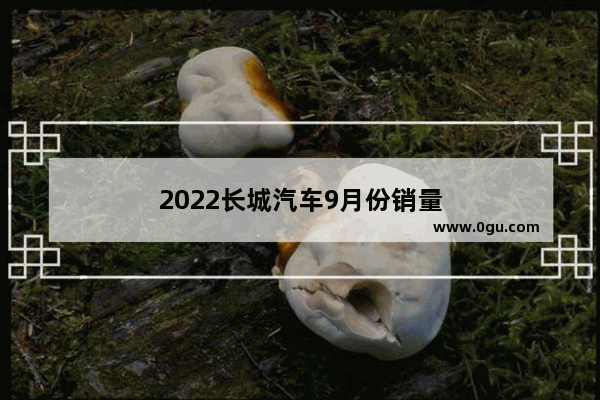 2022长城汽车9月份销量

www.0gu.com